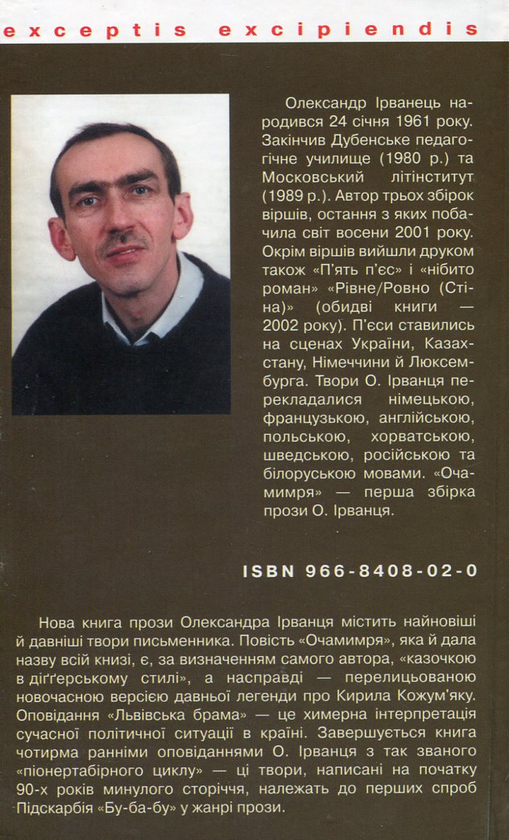 exceptis excipiendis

Олександр Ірванець народився 24 січня 1961 року. Закінчив Дубенське педагогічне училище (1980 р.) та Московський літінститут (1989 р.). Автор трьох збірок віршів, остання з яких побачила світ восени 2001 року. Окрім віршів вийшли друком також «П'ять п'єс» і «нібито роман» «Рівне/Ровно (Стіна)» (обидві книги — 2002 року). П'єси ставились на сценах України, Казахстану, Німеччини й Люксембурга. Твори О. Ірванця перекладалися німецькою, французькою, англійською, польською, хорватською, шведською, російською та білоруською мовами. «Очамимря» — перша збірка прози О. Ірванця.

ISBN 966-8408-02-0

Нова книга прози Олександра Ірванця містить найновіші й давніші твори письменника. Повість «Очамимря», яка й дала назву всій книзі, є, за визначенням самого автора, «казочкою в діґґерському стилі», а насправді — перелицьованою новочасною версією давньої легенди про Кирила Кожум'яку. Оповідання «Львівська брама» — це химерна інтерпретація сучасної політичної ситуації в країні. Завершується книга чотирма ранніми оповіданнями О. Ірванця з так званого «піонертабірного циклу» — ці твори, написані на початку 90-х років минулого сторіччя, належать до перших спроб Підскарбія «Бу-ба-бу» у жанрі прози.